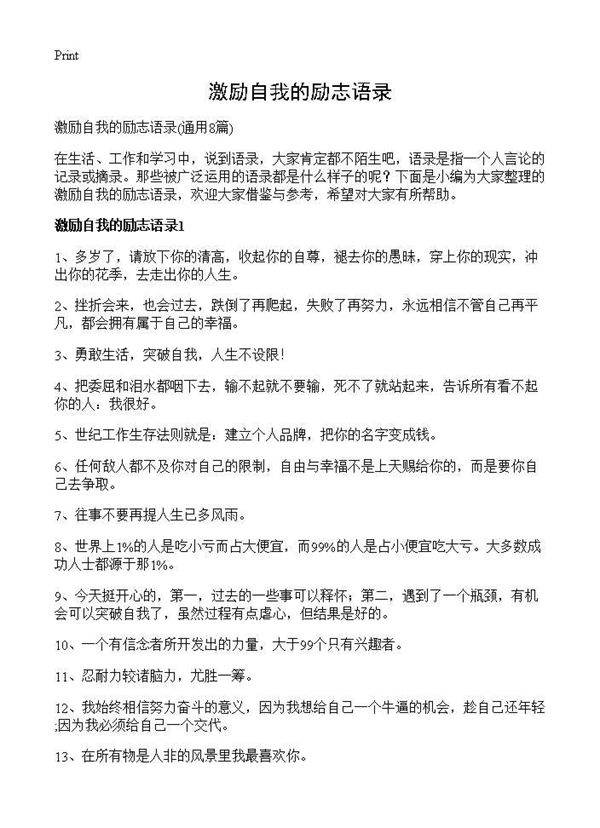 Print

激励自我的励志语录

激励自我的励志语录(通用8篇)

在生活、工作和学习中，说到语录，大家肯定都不陌生吧，语录是指一个人言论的记录或摘录。那些被广泛运用的语录都是什么样子的呢？下面是小编为大家整理的激励自我的励志语录，欢迎大家借鉴与参考，希望对大家有所帮助。

激励自我的励志语录1

1、多岁了，请放下你的清高，收起你的自尊，褪去你的愚昧，穿上你的现实，冲出你的花季，去走出你的人生。

2、挫折会来，也会过去，跌倒了再爬起，失败了再努力，永远相信不管自己再平凡，都会拥有属于自己的幸福。

3、勇敢生活，突破自我，人生不设限！

4、把委屈和泪水都咽下去，输不起就不要输，死不了就站起来，告诉所有看不起你的人：我很好。

5、世纪工作生存法则就是：建立个人品牌，把你的名字变成钱。

6、任何敌人都不及你对自己的限制，自由与幸福不是上天赐给你的，而是要你自己去争取。

7、往事不要再提人生已多风雨。

8、世界上1%的人是吃小亏而占大便宜，而99%的人是占小便宜吃大亏。大多数成功人士都源于那1%。

9、今天挺开心的，第一，过去的一些事可以释怀；第二，遇到了一个瓶颈，有机会可以突破自我了，虽然过程有点虐心，但结果是好的。

10、一个有信念者所开发出的力量，大于99个只有兴趣者。

11、忍耐力较诸脑力，尤胜一筹。

12、我始终相信努力奋斗的意义，因为我想给自己一个牛逼的机会，趁自己还年轻;因为我必须给自己一个交代。

13、在所有物是人非的风景里我最喜欢你。